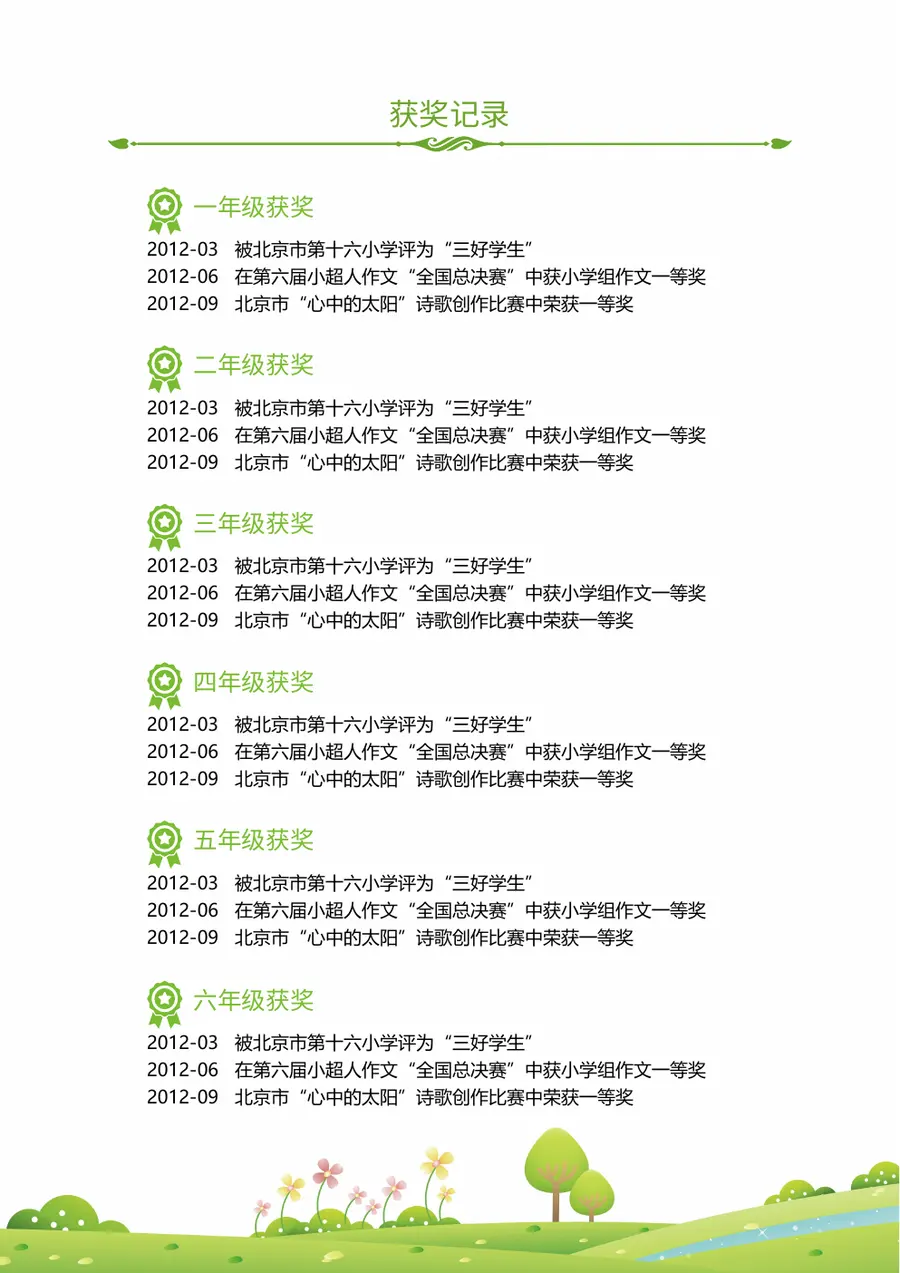 获奖记录

一年级获奖

2012-03 被北京市第十六小学评为“三好学生”
2012-06 在第六届小超人作文“全国总决赛”中获小学组作文一等奖
2012-09 北京市“心中的太阳”诗歌创作比赛中荣获一等奖

二年级获奖

2012-03 被北京市第十六小学评为“三好学生”
2012-06 在第六届小超人作文“全国总决赛”中获小学组作文一等奖
2012-09 北京市“心中的太阳”诗歌创作比赛中荣获一等奖

三年级获奖

2012-03 被北京市第十六小学评为“三好学生”
2012-06 在第六届小超人作文“全国总决赛”中获小学组作文一等奖
2012-09 北京市“心中的太阳”诗歌创作比赛中荣获一等奖

四年级获奖

2012-03 被北京市第十六小学评为“三好学生”
2012-06 在第六届小超人作文“全国总决赛”中获小学组作文一等奖
2012-09 北京市“心中的太阳”诗歌创作比赛中荣获一等奖

五年级获奖

2012-03 被北京市第十六小学评为“三好学生”
2012-06 在第六届小超人作文“全国总决赛”中获小学组作文一等奖
2012-09 北京市“心中的太阳”诗歌创作比赛中荣获一等奖

六年级获奖

2012-03 被北京市第十六小学评为“三好学生”
2012-06 在第六届小超人作文“全国总决赛”中获小学组作文一等奖
2012-09 北京市“心中的太阳”诗歌创作比赛中荣获一等奖